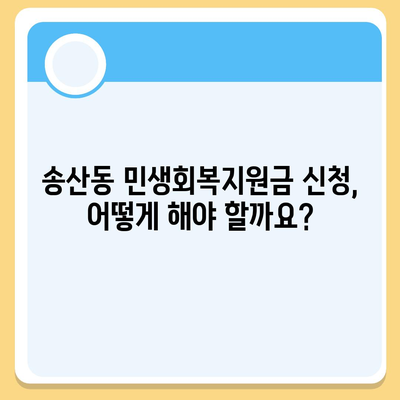 송산동 민생회복지원금 신청, 어떻게 해야 할까요?